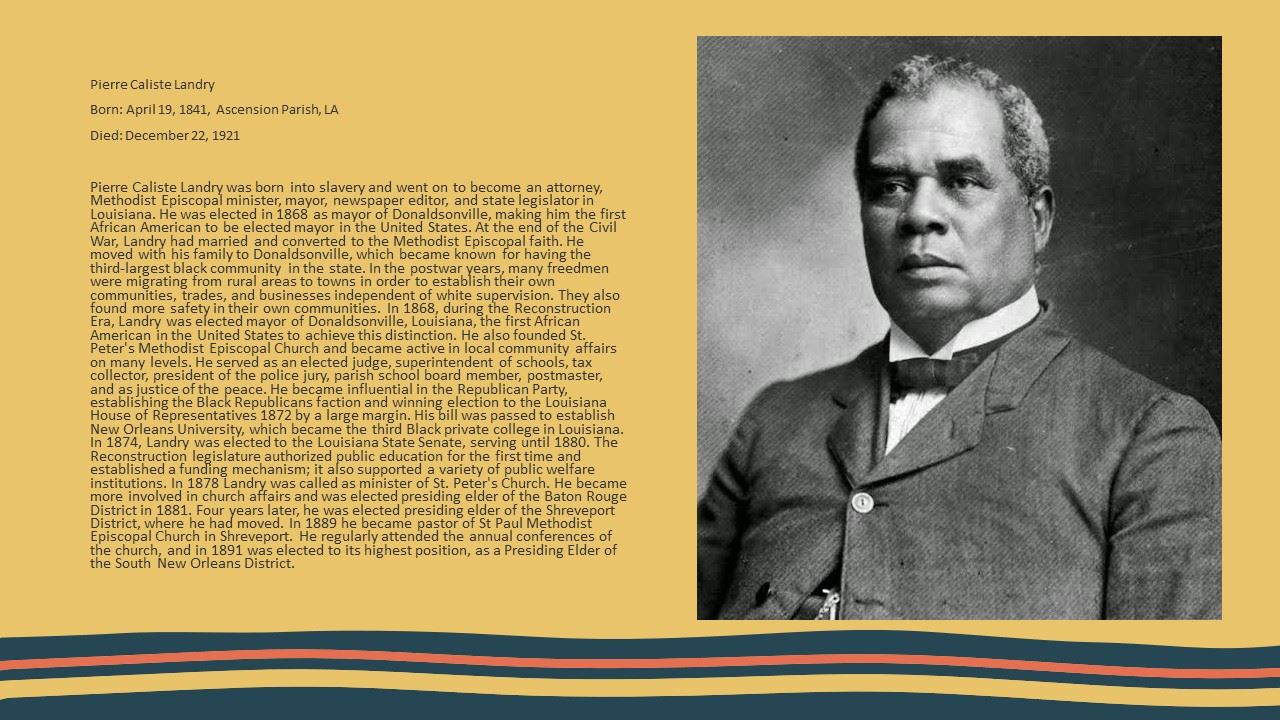 Pierre Caliste Landry

Born: April 19, 1841, Ascension Parish, LA

Died: December 22, 1921

Pierre Caliste Landry was born into slavery and went on to become an attorney, Methodist Episcopal minister, mayor, newspaper editor, and state legislator in Louisiana. He was elected in 1868 as mayor of Donaldsonville, making him the first African American to be elected mayor in the United States. At the end of the Civil War, Landry had married and converted to the Methodist Episcopal faith. He moved with his family to Donaldsonville, which became known for having the third-largest black community in the state. In the postwar years, many freedmen were migrating from rural areas to towns in order to establish their own communities, trades, and businesses independent of white supervision. They also found more safety in their own communities. In 1868, during the Reconstruction Era, Landry was elected mayor of Donaldsonville, Louisiana, the first African American in the United States to achieve this distinction. He also founded St. Peter's Methodist Episcopal Church and became active in local community affairs on many levels. He served as an elected judge, superintendent of schools, tax collector, president of the police jury, parish school board member, postmaster, and as justice of the peace. He became influential in the Republican Party, establishing the Black Republicans faction and winning election to the Louisiana House of Representatives 1872 by a large margin. His bill was passed to establish New Orleans University, which became the third Black private college in Louisiana. In 1874, Landry was elected to the Louisiana State Senate, serving until 1880. The Reconstruction legislature authorized public education for the first time and established a funding mechanism; it also supported a variety of public welfare institutions. In 1878 Landry was called as minister of St. Peter's Church. He became more involved in church affairs and was elected presiding elder of the Baton Rouge District in 1881. Four years later, he was elected presiding elder of the Shreveport District, where he had moved. In 1889 he became pastor of St Paul Methodist Episcopal Church in Shreveport. He regularly attended the annual conferences of the church, and in 1891 was elected to its highest position, as a Presiding Elder of the South New Orleans District.